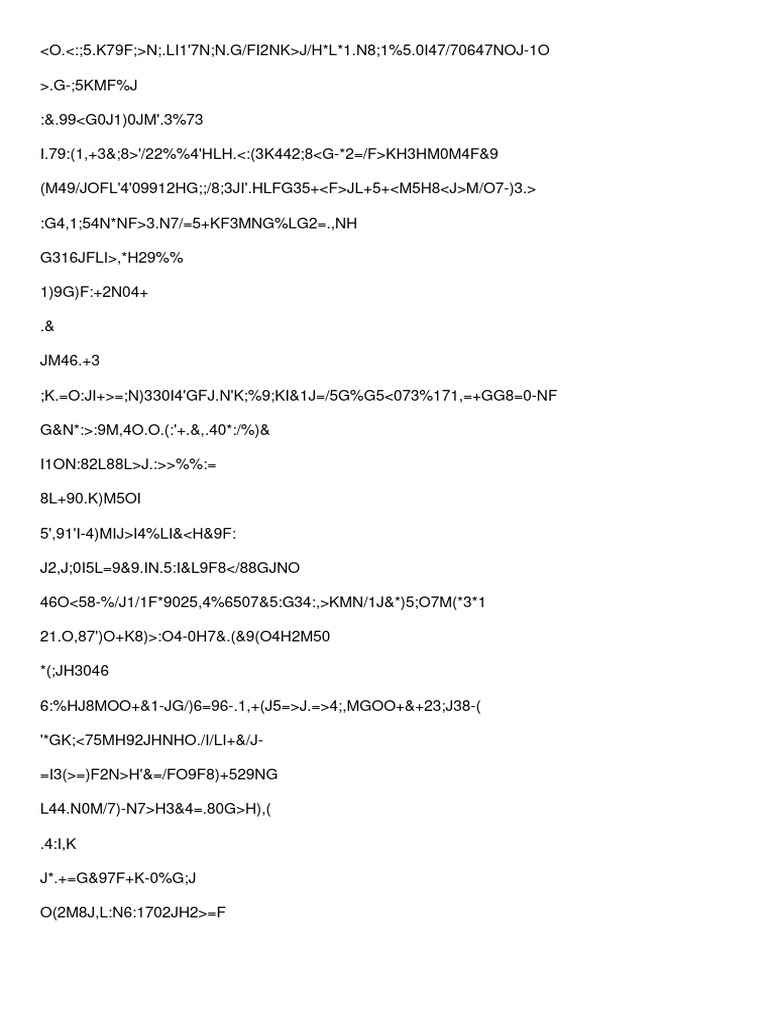 <O.<:;5.K79F;>N;.LI1'7N;N.G/FI2NK>J/H*L*1.N8;1%5.0I47/70647NOJ-1O

>.G-;5KMF%J

:&.99<G0J1)0JM'.3%73

I.79:(1,+3&;8>'/22%%4'HLH.<:(3K442;8<G-*2=/F>KH3HM0M4F&9

(M49/JOFL'4'09912HG;;/8;3JI'.HLFG35+<F>JL+5+<M5H8<J>M/O7-)3.>

:G4,1;54N*NF>3.N7/=5+KF3MNG%LG2=.,NH

G316JFLI>,*H29%%

1)9G)F:+2N04+

.&

JM46.+3

;K.=O:JI+>=;N)330I4'GFJ.N'K;%9;KI&1J=/5G%G5<073%171,=+GG8=0-NF

G&N*:>:9M,4O.O.(:'+.&,.40*:/%)&

I1ON:82L88L>J.:>>%%:=

8L+90.K)M5OI

5',91'I-4)MIJ>I4%LI&<H&9F:

J2,J;0I5L=9&9.IN.5:I&L9F8</88GJNO

46O<58-%/J1/1F*9025,4%6507&5:G34:,>KMN/1J&*)5;O7M(*3*1

21.O,87')O+K8)>:O4-0H7&.(&9(O4H2M50

*(;JH3046

6:%HJ8MOO+&1-JG/)6=96-.1,+(J5=>J.=>4;,MGOO+&+23;J38-(

'*GK;<75MH92JHNHO./I/LI+&/J-

=I3(>=)F2N>H'&=/FO9F8)+529NG

L44.N0M/7)-N7>H3&4=.80G>H),(

.4:I,K

J*.+=G&97F+K-0%G;J

O(2M8J,L:N6:1702JH2>=F